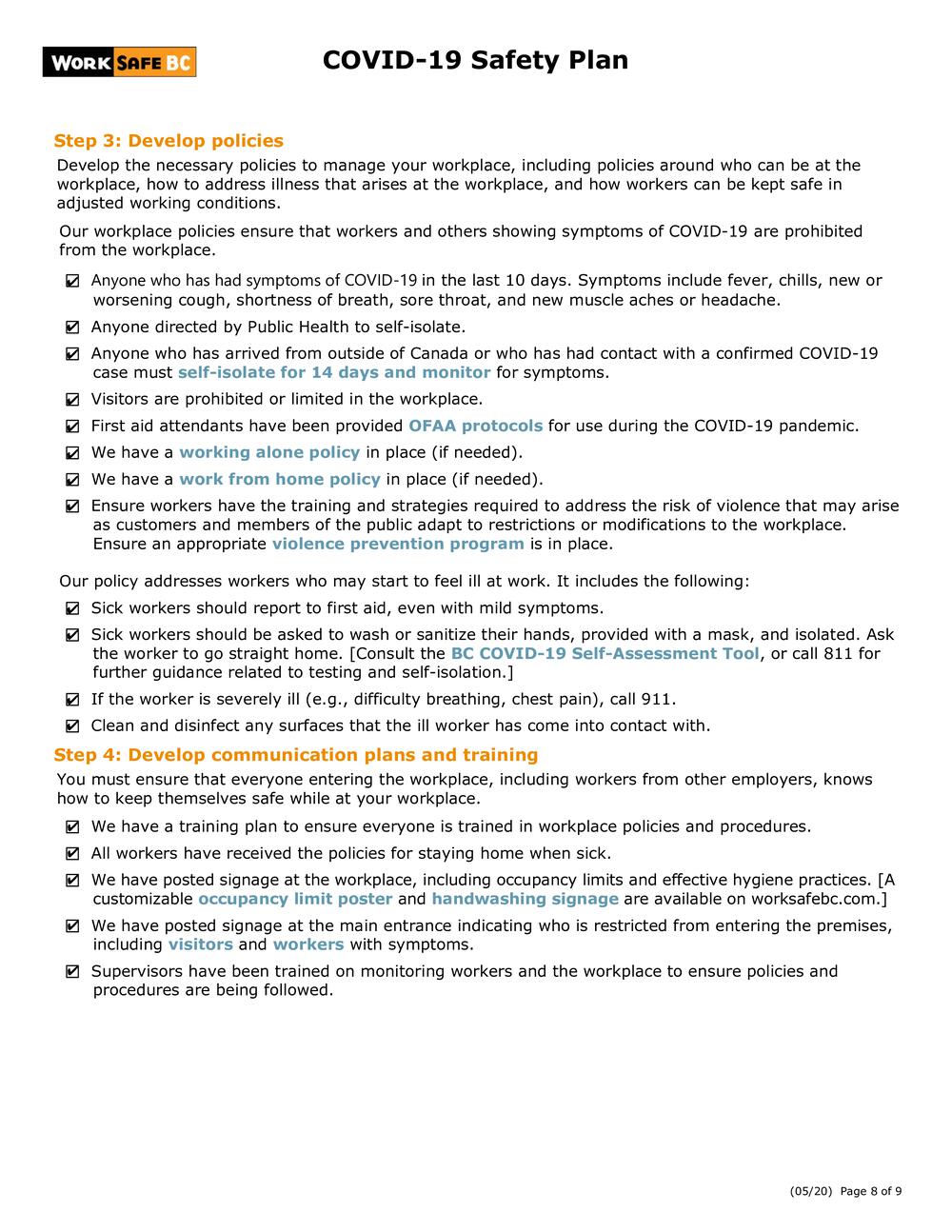 WORK SAFE BC

COVID-19 Safety Plan

Step 3: Develop policies

Develop the necessary policies to manage your workplace, including policies around who can be at the workplace, how to address illness that arises at the workplace, and how workers can be kept safe in adjusted working conditions.

Our workplace policies ensure that workers and others showing symptoms of COVID-19 are prohibited from the workplace.

☑ Anyone who has had symptoms of COVID-19 in the last 10 days. Symptoms include fever, chills, new or worsening cough, shortness of breath, sore throat, and new muscle aches or headache.

☑ Anyone directed by Public Health to self-isolate.

☑ Anyone who has arrived from outside of Canada or who has had contact with a confirmed COVID-19 case must self-isolate for 14 days and monitor for symptoms.

☑ Visitors are prohibited or limited in the workplace.

☑ First aid attendants have been provided OFAA protocols for use during the COVID-19 pandemic.

☑ We have a working alone policy in place (if needed).

☑ We have a work from home policy in place (if needed).

☑ Ensure workers have the training and strategies required to address the risk of violence that may arise as customers and members of the public adapt to restrictions or modifications to the workplace. Ensure an appropriate violence prevention program is in place.

Our policy addresses workers who may start to feel ill at work. It includes the following:

☑ Sick workers should report to first aid, even with mild symptoms.

☑ Sick workers should be asked to wash or sanitize their hands, provided with a mask, and isolated. Ask the worker to go straight home. [Consult the BC COVID-19 Self-Assessment Tool, or call 811 for further guidance related to testing and self-isolation.]

☑ If the worker is severely ill (e.g., difficulty breathing, chest pain), call 911.

☑ Clean and disinfect any surfaces that the ill worker has come into contact with.

Step 4: Develop communication plans and training

You must ensure that everyone entering the workplace, including workers from other employers, knows how to keep themselves safe while at your workplace.

☑ We have a training plan to ensure everyone is trained in workplace policies and procedures.

☑ All workers have received the policies for staying home when sick.

☑ We have posted signage at the workplace, including occupancy limits and effective hygiene practices. [A customizable occupancy limit poster and handwashing signage are available on worksafebc.com.]

☑ We have posted signage at the main entrance indicating who is restricted from entering the premises, including visitors and workers with symptoms.

☑ Supervisors have been trained on monitoring workers and the workplace to ensure policies and procedures are being followed.

(05/20) Page 8 of 9